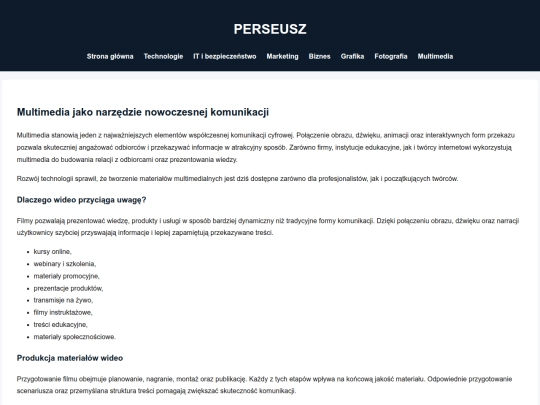 PERSEUSZ

Strona główna Technologie IT i bezpieczeństwo Marketing Biznes Grafika Fotografia Multimedia

Multimedia jako narzędzie nowoczesnej komunikacji

Multimedia stanowią jeden z najważniejszych elementów współczesnej komunikacji cyfrowej. Połączenie obrazu, dźwięku, animacji oraz interaktywnych form przekazu pozwala skuteczniej angażować odbiorców i przekazywać informacje w atrakcyjny sposób. Zarówno firmy, instytucje edukacyjne, jak i twórcy internetowi wykorzystują multimedia do budowania relacji z odbiorcami oraz prezentowania wiedzy.

Rozwój technologii sprawił, że tworzenie materiałów multimedialnych jest dziś dostępne zarówno dla profesjonalistów, jak i początkujących twórców.

Dlaczego wideo przyciąga uwagę?

Filmy pozwalają prezentować wiedzę, produkty i usługi w sposób bardziej dynamiczny niż tradycyjne formy komunikacji. Dzięki połączeniu obrazu, dźwięku oraz narracji użytkownicy szybciej przyswajają informacje i lepiej zapamiętują przekazywane treści.

- kursy online,
- webinary i szkolenia,
- materiały promocyjne,
- prezentacje produktów,
- transmisje na żywo,
- filmy instruktażowe,
- treści edukacyjne,
- materiały społecznościowe.

Produkcja materiałów wideo

Przygotowanie filmu obejmuje planowanie, nagranie, montaż oraz publikację. Każdy z tych etapów wpływa na końcową jakość materiału. Odpowiednie przygotowanie scenariusza oraz przemyślana struktura treści pomagają zwiększać skuteczność komunikacji.